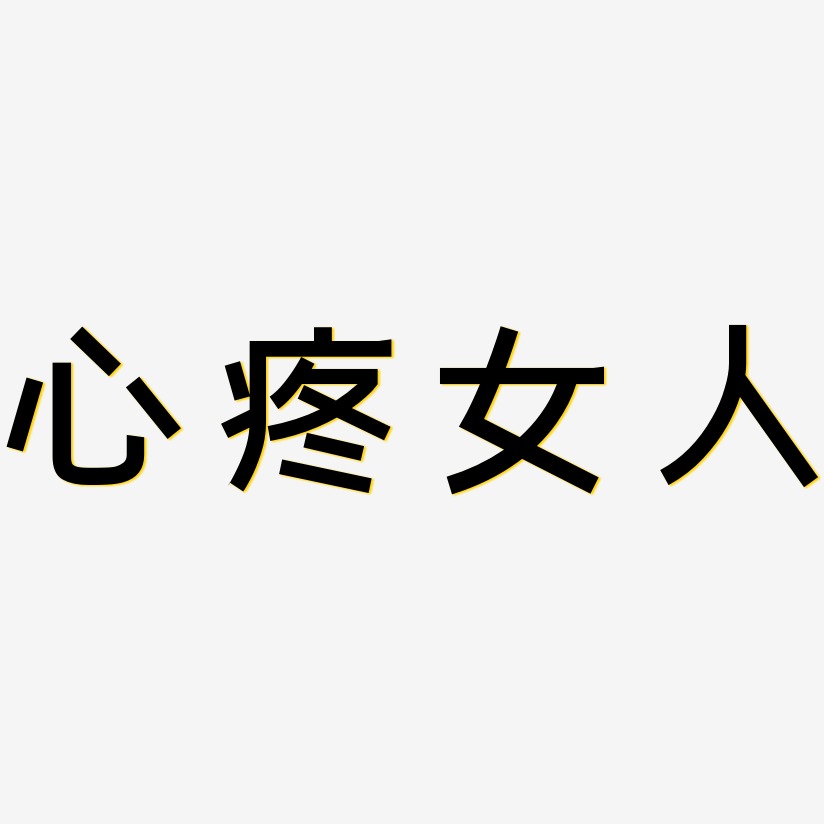 心疼女人